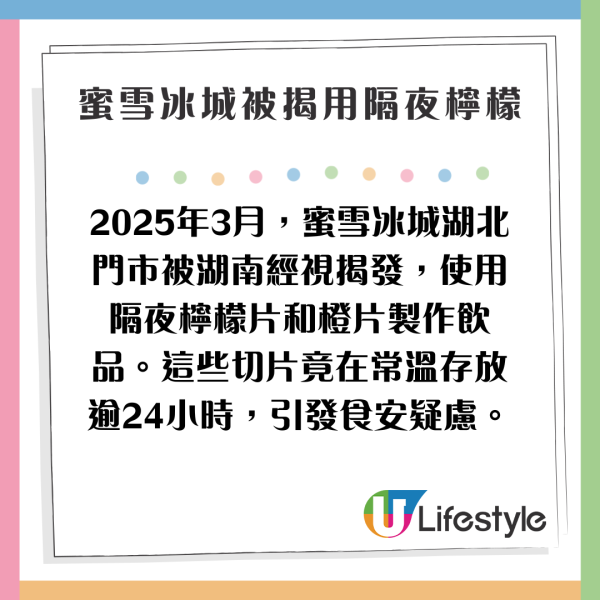 蜜雪冰城被揭用隔夜檸檬

2025年3月，蜜雪冰城湖北門市被湖南經視揭發，使用隔夜檸檬片和橙片製作飲品。這些切片竟在常溫存放逾24小時，引發食安疑慮。

U Lifestyle